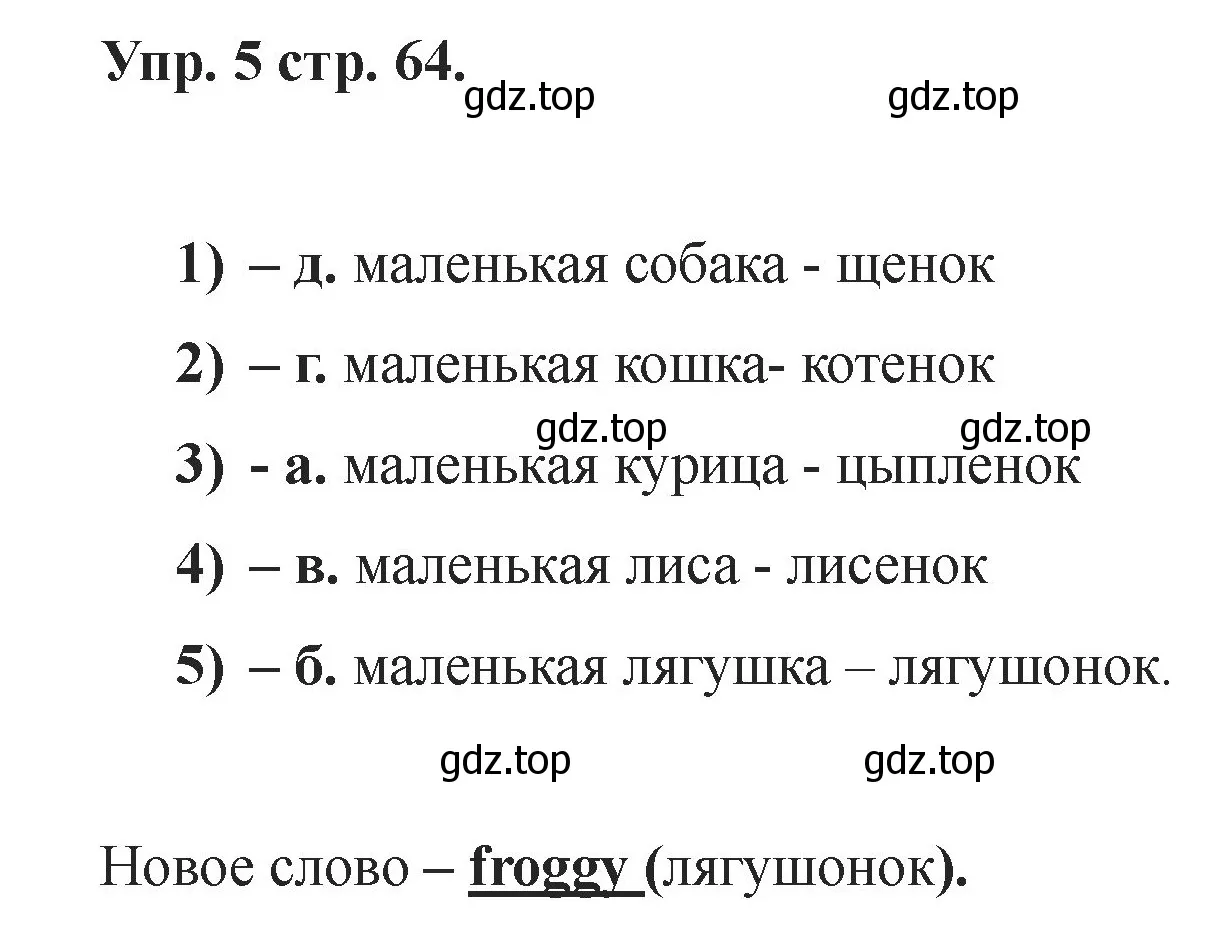 Упр. 5 стр. 64.

gdz.top gdz.top

1) – д. маленькая собака - щенок

2) – г. маленькая кошка- котенок

gdz.top gdz.top

3) - а. маленькая курица - цыпленок

4) – в. маленькая лиса - лисенок

5) – б. маленькая лягушка – лягушонок.

gdz.top gdz.top

Новое слово – froggy (лягушонок).